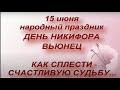 15 июня
народный праздник
ДЕНЬ НИКИФОРА
ВЬЮНЕЦ

КАК СПЛЕСТИ -
СЧАСТЛИВУЮ СУДЬБУ...